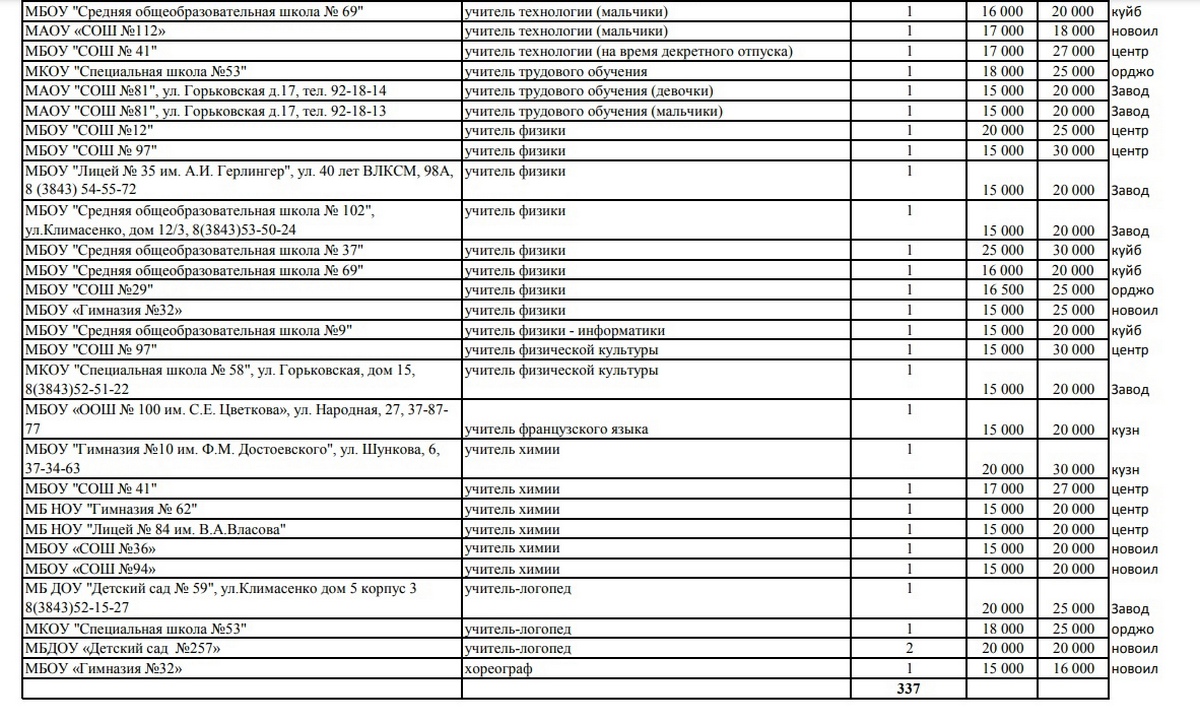 | МБОУ "Средняя общеобразовательная школа № 69" | учитель технологии (мальчики) | 1 | 16 000 | 20 000 | куйб |
|---|---|---|---|---|---|
| МАОУ «СОШ №112» | учитель технологии (мальчики) | 1 | 17 000 | 18 000 | новоил |
| МБОУ "СОШ № 41" | учитель технологии (на время декретного отпуска) | 1 | 17 000 | 27 000 | центр |
| МКОУ "Специальная школа №53" | учитель трудового обучения | 1 | 18 000 | 25 000 | орджо |
| МАОУ "СОШ №81", ул. Горьковская д.17, тел. 92-18-14 | учитель трудового обучения (девочки) | 1 | 15 000 | 20 000 | Завод |
| МАОУ "СОШ №81", ул. Горьковская д.17, тел. 92-18-13 | учитель трудового обучения (мальчики) | 1 | 15 000 | 20 000 | Завод |
| МБОУ "СОШ №12" | учитель физики | 1 | 20 000 | 25 000 | центр |
| МБОУ "СОШ № 97" | учитель физики | 1 | 15 000 | 30 000 | центр |
| МБОУ "Лицей № 35 им. А.И. Герлингер", ул. 40 лет ВЛКСМ, 98А, 8 (3843) 54-55-72 | учитель физики | 1 | 15 000 | 20 000 | Завод |
| МБОУ "Средняя общеобразовательная школа № 102", ул.Климасенко, дом 12/3, 8(3843)53-50-24 | учитель физики | 1 | 15 000 | 20 000 | Завод |
| МБОУ "Средняя общеобразовательная школа № 37" | учитель физики | 1 | 25 000 | 30 000 | куйб |
| МБОУ "Средняя общеобразовательная школа № 69" | учитель физики | 1 | 16 000 | 20 000 | куйб |
| МБОУ "СОШ №29" | учитель физики | 1 | 16 500 | 25 000 | орджо |
| МБОУ «Гимназия №32» | учитель физики | 1 | 15 000 | 25 000 | новоил |
| МБОУ "Средняя общеобразовательная школа №9" | учитель физики - информатики | 1 | 15 000 | 20 000 | куйб |
| МБОУ "СОШ № 97" | учитель физической культуры | 1 | 15 000 | 30 000 | центр |
| МКОУ "Специальная школа № 58", ул. Горьковская, дом 15, 8(3843)52-51-22 | учитель физической культуры | 1 | 15 000 | 20 000 | Завод |
| МБОУ «ООШ № 100 им. С.Е. Цветкова», ул. Народная, 27, 37-87-77 | учитель французского языка | 1 | 15 000 | 20 000 | кузн |
| МБОУ "Гимназия №10 им. Ф.М. Достоевского", ул. Шункова, 6, 37-34-63 | учитель химии | 1 | 20 000 | 30 000 | кузн |
| МБОУ "СОШ № 41" | учитель химии | 1 | 17 000 | 27 000 | центр |
| МБ НОУ "Гимназия № 62" | учитель химии | 1 | 15 000 | 20 000 | центр |
| МБ НОУ "Лицей № 84 им. В.А.Власова" | учитель химии | 1 | 15 000 | 20 000 | центр |
| МБОУ «СОШ №36» | учитель химии | 1 | 15 000 | 20 000 | новоил |
| МБОУ «СОШ №94» | учитель химии | 1 | 15 000 | 20 000 | новоил |
| МБ ДОУ "Детский сад № 59", ул.Климасенко дом 5 корпус 3 8(3843)52-15-27 | учитель-логопед | 1 | 20 000 | 25 000 | Завод |
| МКОУ "Специальная школа №53" | учитель-логопед | 1 | 18 000 | 25 000 | орджо |
| МБДОУ «Детский сад №257» | учитель-логопед | 2 | 20 000 | 20 000 | новоил |
| МБОУ «Гимназия №32» | хореограф | 1 | 15 000 | 16 000 | новоил |
| | | 337 | | | |